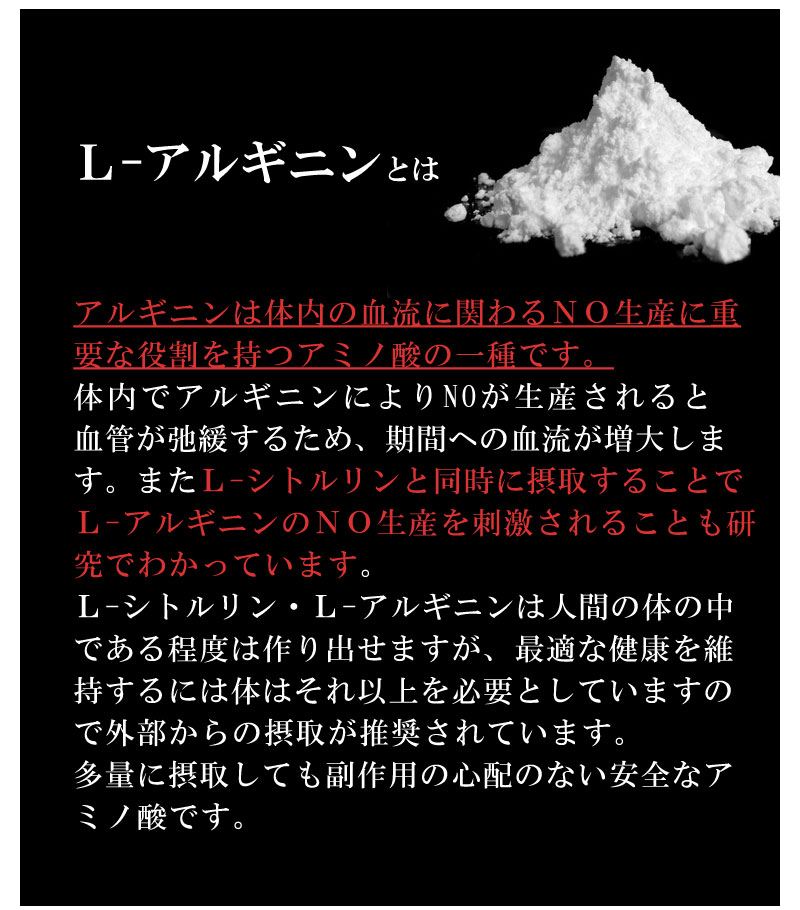 L-アルギニンとは

アルギニンは体内の血流に関わるNO生産に重要な役割を持つアミノ酸の一種です。
体内でアルギニンによりNOが生産されると血管が弛緩するため、期間への血流が増大します。またL-シトルリンと同時に摂取することでL-アルギニンのNO生産を刺激されることも研究でわかっています。
L-シトルリン・L-アルギニンは人間の体の中である程度は作り出せますが、最適な健康を維持するには体はそれ以上を必要としていますので外部からの摂取が推奨されています。
多量に摂取しても副作用の心配のない安全なアミノ酸です。